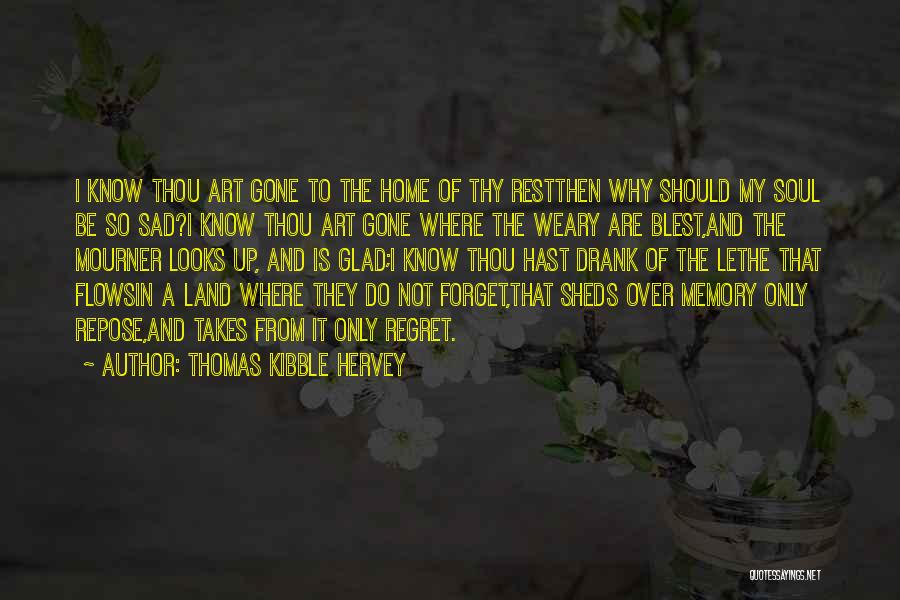 I KNOW THOU ART GONE TO THE HOME OF THY RESTTHEN WHY SHOULD MY SOUL BE SO SAD?I KNOW THOU ART GONE WHERE THE WEARY ARE BLEST,AND THE MOURNER LOOKS UP, AND IS GLAD;I KNOW THOU HAST DRANK OF THE LETHE THAT FLOWSIN A LAND WHERE THEY DO NOT FORGET,THAT SHEDS OVER MEMORY ONLY REPOSE,AND TAKES FROM IT ONLY REGRET.

~ AUTHOR: THOMAS KIBBLE HERVEY

QUOTESSAYINGS.NET